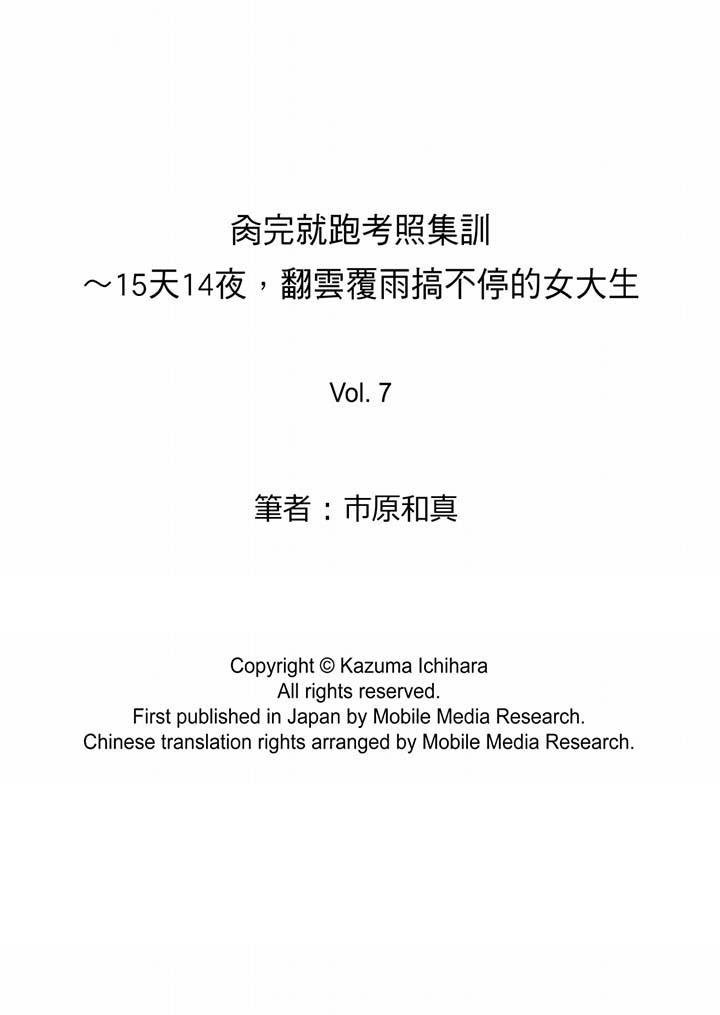 肏完就跑考照集訓
～15天14夜，翻雲覆雨搞不停的女大生

Vol. 7

筆者：市原和真

Copyright © Kazuma Ichihara
All rights reserved.
First published in Japan by Mobile Media Research.
Chinese translation rights arranged by Mobile Media Research.